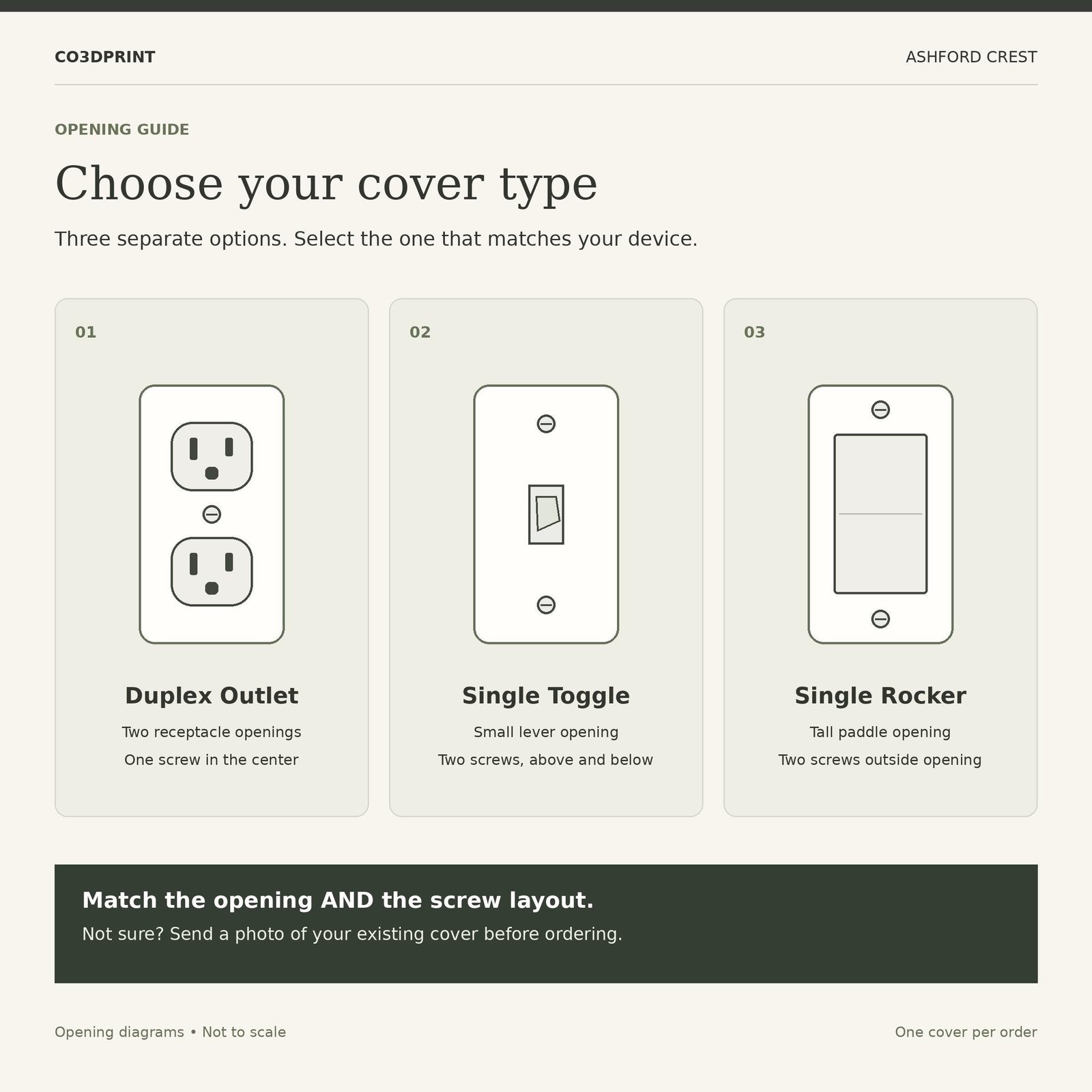 CO3DPRINT

ASHFORD CREST

OPENING GUIDE

Choose your cover type

Three separate options. Select the one that matches your device.

01

Duplex Outlet

Two receptacle openings

One screw in the center

02

Single Toggle

Small lever opening

Two screws, above and below

03

Single Rocker

Tall paddle opening

Two screws outside opening

Match the opening AND the screw layout.

Not sure? Send a photo of your existing cover before ordering.

Opening diagrams • Not to scale

One cover per order